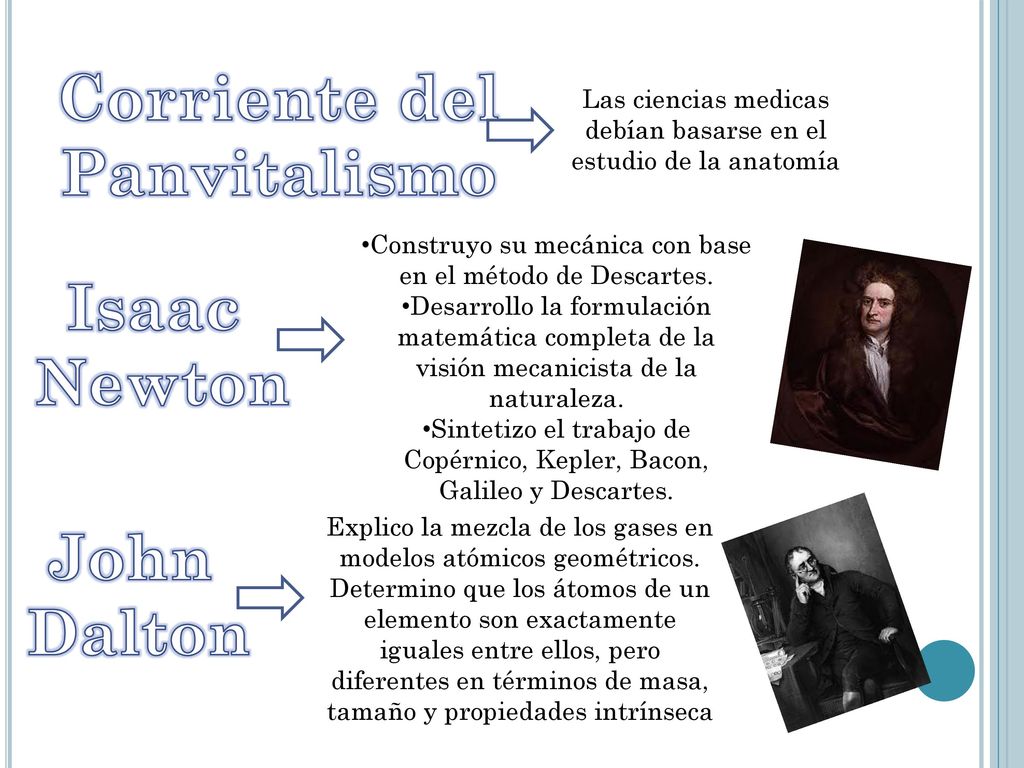 Corriente del Panvitalismo

Las ciencias medicas debían basarse en el estudio de la anatomía

Isaac Newton

•Construyo su mecánica con base en el método de Descartes.
•Desarrollo la formulación matemática completa de la visión mecanicista de la naturaleza.
•Sintetizo el trabajo de Copérnico, Kepler, Bacon, Galileo y Descartes.

John Dalton

Explico la mezcla de los gases en modelos atómicos geométricos. Determino que los átomos de un elemento son exactamente iguales entre ellos, pero diferentes en términos de masa, tamaño y propiedades intrínseca